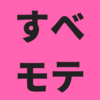 すべ
モテ